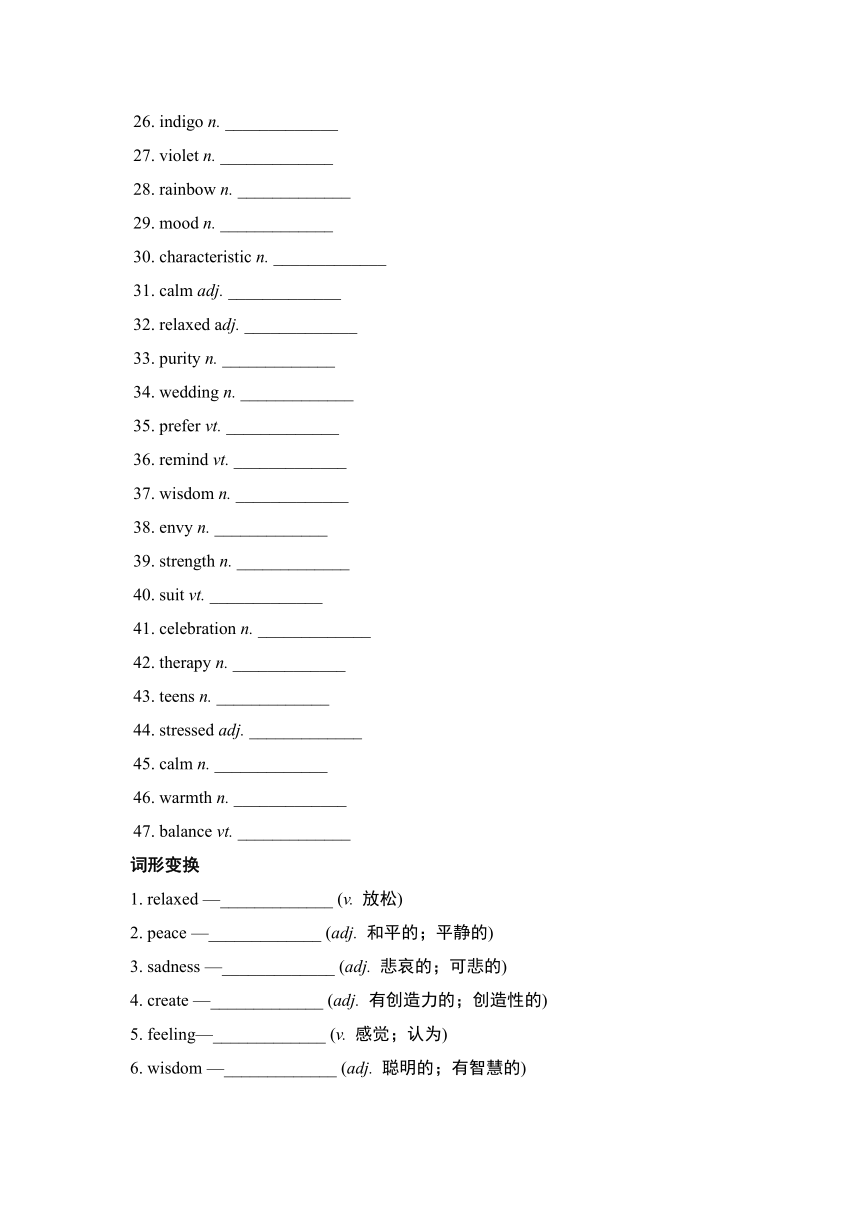 26. indigo n. _____________

27. violet n. _____________

28. rainbow n. _____________

29. mood n. _____________

30. characteristic n. _____________

31. calm adj. _____________

32. relaxed adj. _____________

33. purity n. _____________

34. wedding n. _____________

35. prefer vt. _____________

36. remind vt. _____________

37. wisdom n. _____________

38. envy n. _____________

39. strength n. _____________

40. suit vt. _____________

41. celebration n. _____________

42. therapy n. _____________

43. teens n. _____________

44. stressed adj. _____________

45. calm n. _____________

46. warmth n. _____________

47. balance vt. _____________

词形变换

1. relaxed —_____________ (v. 放松)

2. peace —_____________ (adj. 和平的；平静的)

3. sadness —_____________ (adj. 悲哀的；可悲的)

4. create —_____________ (adj. 有创造力的；创造性的)

5. feeling—_____________ (v. 感觉；认为)

6. wisdom —_____________ (adj. 聪明的；有智慧的)